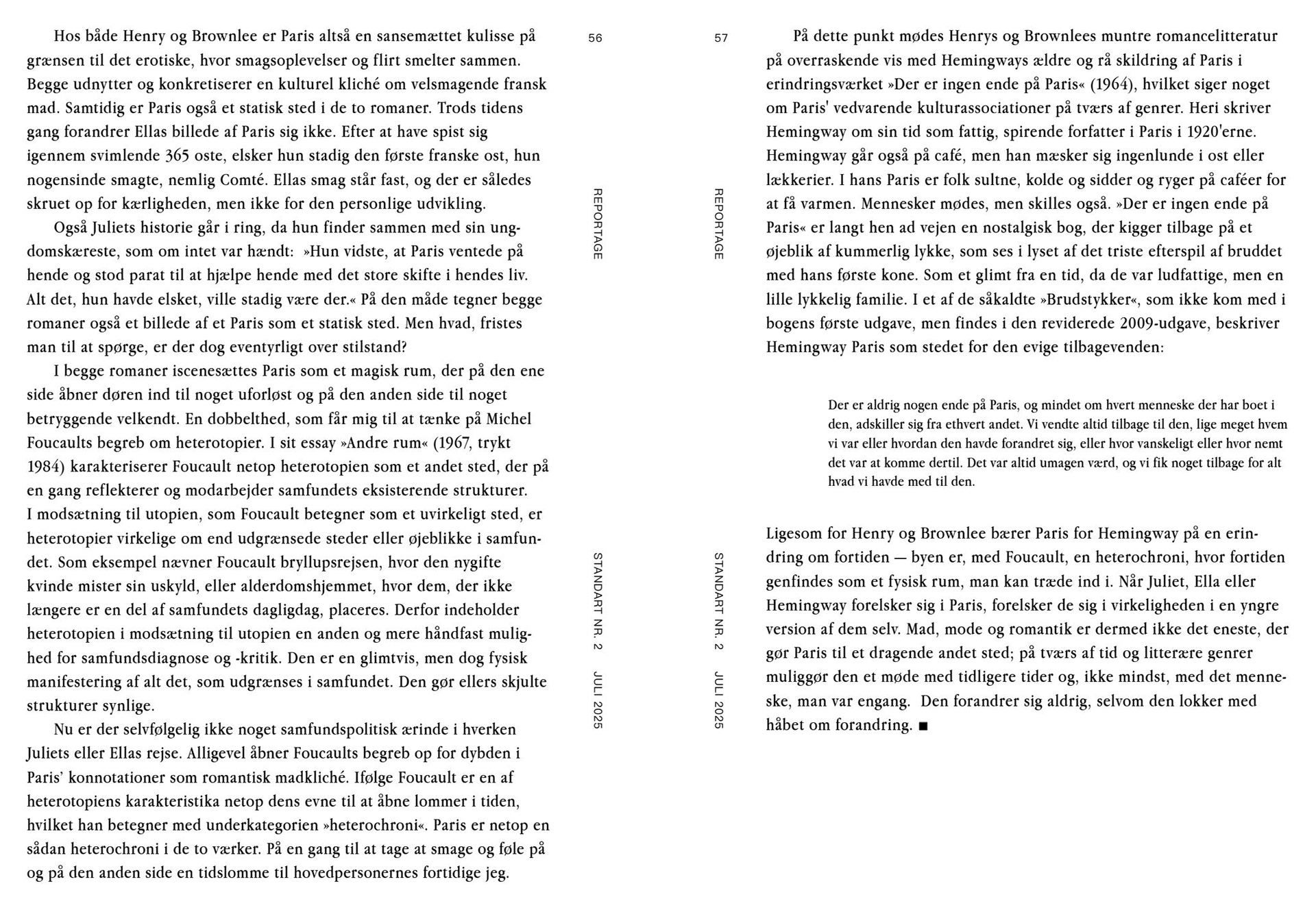 Hos både Henry og Brownlee er Paris altså en sansemættet kulisse på grænsen til det erotiske, hvor smagsoplevelser og flirt smelter sammen. Begge udnytter og konkretiserer en kulturel kliché om velsmagende fransk mad. Samtidig er Paris også et statisk sted i de to romaner. Trods tidens gang forandrer Ellas billede af Paris sig ikke. Efter at have spist sig igennem svimlende 365 oste, elsker hun stadig den første franske ost, hun nogensinde smagte, nemlig Comté. Ellas smag står fast, og der er således skruet op for kærligheden, men ikke for den personlige udvikling.

Også Juliets historie går i ring, da hun finder sammen med sin ungdomskæreste, som om intet var hændt: »Hun vidste, at Paris ventede på hende og stod parat til at hjælpe hende med det store skifte i hendes liv. Alt det, hun havde elsket, ville stadig være der.« På den måde tegner begge romaner også et billede af et Paris som et statisk sted. Men hvad, fristes man til at spørge, er der dog eventyrligt over stilstand?

I begge romaner iscenesættes Paris som et magisk rum, der på den ene side åbner døren ind til noget uforløst og på den anden side til noget betryggende velkendt. En dobbelthed, som får mig til at tænke på Michel Foucaults begreb om heterotopier. I sit essay »Andre rum« (1967, trykt 1984) karakteriserer Foucault netop heterotopien som et andet sted, der på en gang reflekterer og modarbejder samfundets eksisterende strukturer. I modsætning til utopien, som Foucault betegner som et uvirkeligt sted, er heterotopier virkelige om end udgrænsede steder eller øjeblikke i samfundet. Som eksempel nævner Foucault bryllupsrejsen, hvor den nygifte kvinde mister sin uskyld, eller alderdomshjemmet, hvor dem, der ikke længere er en del af samfundets dagligdag, placeres. Derfor indeholder heterotopien i modsætning til utopien en anden og mere håndfast mulighed for samfundsdiagnose og -kritik. Den er en glimtvis, men dog fysisk manifestering af alt det, som udgrænses i samfundet. Den gør ellers skjulte strukturer synlige.

Nu er der selvfølgelig ikke noget samfundspolitisk ærinde i hverken Juliets eller Ellas rejse. Alligevel åbner Foucaults begreb op for dybden i Paris' konnotationer som romantisk madkliché. Ifølge Foucault er en af heterotopiens karakteristika netop dens evne til at åbne lommer i tiden, hvilket han betegner med underkategorien »heterochroni«. Paris er netop en sådan heterochroni i de to værker. På en gang til at tage at smage og føle på og på den anden side en tidslomme til hovedpersonernes fortidige jeg.

56

REPORTAGE

STANDART NR. 2 JULI 2025

57

REPORTAGE

STANDART NR. 2 JULI 2025

På dette punkt mødes Henrys og Brownlees muntre romancelitteratur på overraskende vis med Hemingways ældre og rå skildring af Paris i erindringsværket »Der er ingen ende på Paris« (1964), hvilket siger noget om Paris' vedvarende kulturassociationer på tværs af genrer. Heri skriver Hemingway om sin tid som fattig, spirende forfatter i Paris i 1920'erne. Hemingway går også på café, men han mæsker sig ingenlunde i ost eller lækkerier. I hans Paris er folk sultne, kolde og sidder og ryger på caféer for at få varmen. Mennesker mødes, men skilles også. »Der er ingen ende på Paris« er langt hen ad vejen en nostalgisk bog, der kigger tilbage på et øjeblik af kummerlig lykke, som ses i lyset af det triste efterspil af bruddet med hans første kone. Som et glimt fra en tid, da de var ludfattige, men en lille lykkelig familie. I et af de såkaldte »Brudstykker«, som ikke kom med i bogens første udgave, men findes i den reviderede 2009-udgave, beskriver Hemingway Paris som stedet for den evige tilbagevenden:

Der er aldrig nogen ende på Paris, og mindet om hvert menneske der har boet i den, adskiller sig fra ethvert andet. Vi vendte altid tilbage til den, lige meget hvem vi var eller hvordan den havde forandret sig, eller hvor vanskeligt eller hvor nemt det var at komme dertil. Det var altid umagen værd, og vi fik noget tilbage for alt hvad vi havde med til den.

Ligesom for Henry og Brownlee bærer Paris for Hemingway på en erindring om fortiden — byen er, med Foucault, en heterochroni, hvor fortiden genfindes som et fysisk rum, man kan træde ind i. Når Juliet, Ella eller Hemingway forelsker sig i Paris, forelsker de sig i virkeligheden i en yngre version af dem selv. Mad, mode og romantik er dermed ikke det eneste, der gør Paris til et dragende andet sted; på tværs af tid og litterære genrer muliggør den et møde med tidligere tider og, ikke mindst, med det menneske, man var engang. Den forandrer sig aldrig, selvom den lokker med håbet om forandring. ■